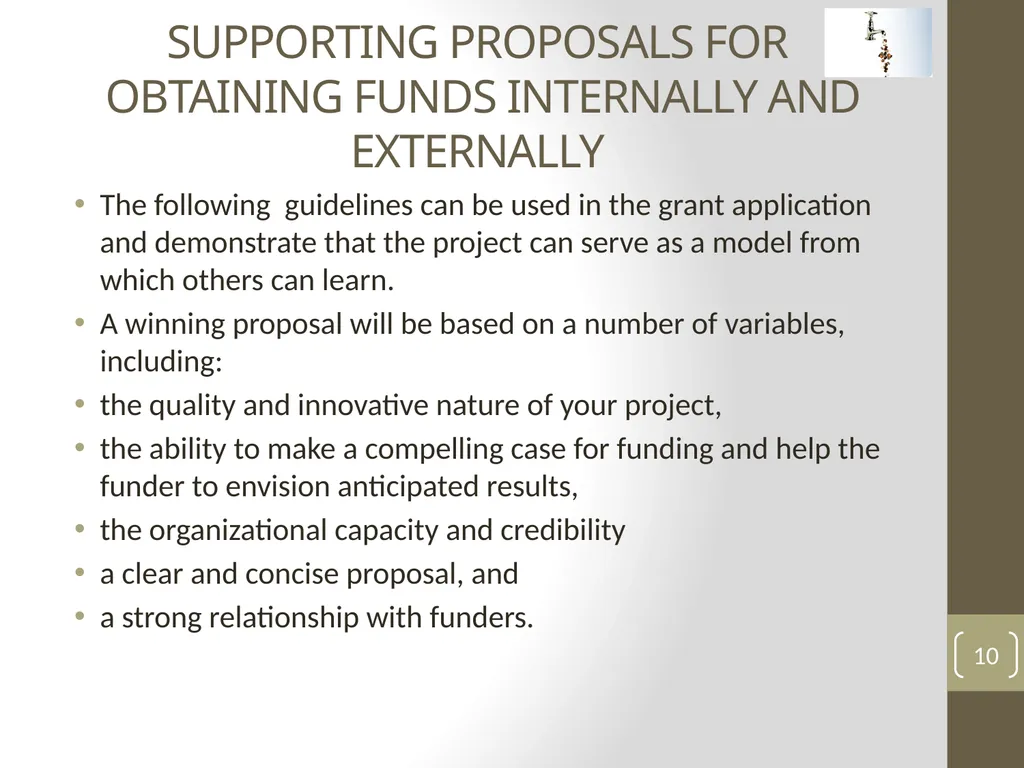 SUPPORTING PROPOSALS FOR OBTAINING FUNDS INTERNALLY AND EXTERNALLY

• The following guidelines can be used in the grant application and demonstrate that the project can serve as a model from which others can learn.
• A winning proposal will be based on a number of variables, including:
• the quality and innovative nature of your project,
• the ability to make a compelling case for funding and help the funder to envision anticipated results,
• the organizational capacity and credibility
• a clear and concise proposal, and
• a strong relationship with funders.

10